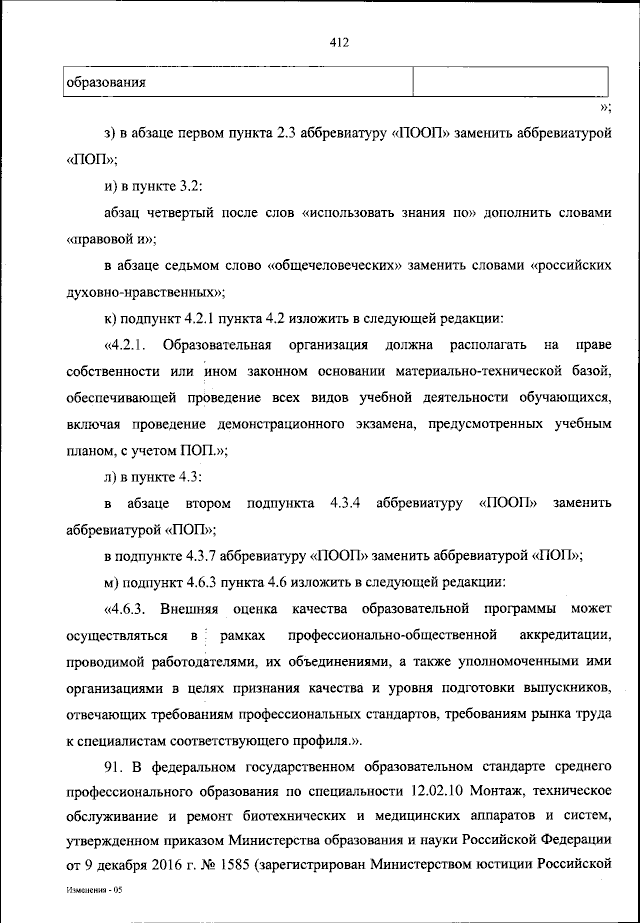 412

| образования | |
|---|---|

»;

з) в абзаце первом пункта 2.3 аббревиатуру «ПООП» заменить аббревиатурой «ПОП»;

и) в пункте 3.2:

абзац четвертый после слов «использовать знания по» дополнить словами «правовой и»;

в абзаце седьмом слово «общечеловеческих» заменить словами «российских духовно-нравственных»;

к) подпункт 4.2.1 пункта 4.2 изложить в следующей редакции:

«4.2.1. Образовательная организация должна располагать на праве собственности или ином законном основании материально-технической базой, обеспечивающей проведение всех видов учебной деятельности обучающихся, включая проведение демонстрационного экзамена, предусмотренных учебным планом, с учетом ПОП.»;

л) в пункте 4.3:

в абзаце втором подпункта 4.3.4 аббревиатуру «ПООП» заменить аббревиатурой «ПОП»;

в подпункте 4.3.7 аббревиатуру «ПООП» заменить аббревиатурой «ПОП»;

м) подпункт 4.6.3 пункта 4.6 изложить в следующей редакции:

«4.6.3. Внешняя оценка качества образовательной программы может осуществляться в рамках профессионально-общественной аккредитации, проводимой работодателями, их объединениями, а также уполномоченными ими организациями в целях признания качества и уровня подготовки выпускников, отвечающих требованиям профессиональных стандартов, требованиям рынка труда к специалистам соответствующего профиля.».

91. В федеральном государственном образовательном стандарте среднего профессионального образования по специальности 12.02.10 Монтаж, техническое обслуживание и ремонт биотехнических и медицинских аппаратов и систем, утвержденном приказом Министерства образования и науки Российской Федерации от 9 декабря 2016 г. № 1585 (зарегистрирован Министерством юстиции Российской

Изменения - 05